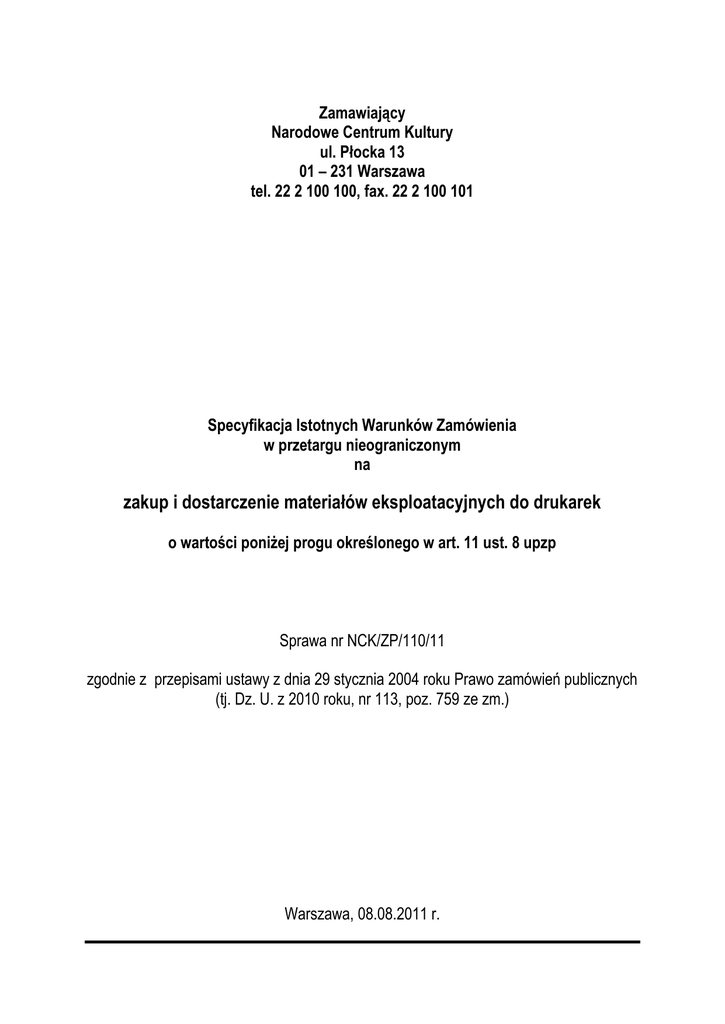 Zamawiający
Narodowe Centrum Kultury
ul. Płocka 13
01 – 231 Warszawa
tel. 22 2 100 100, fax. 22 2 100 101

Specyfikacja Istotnych Warunków Zamówienia
w przetargu nieograniczonym
na

zakup i dostarczenie materiałów eksploatacyjnych do drukarek

o wartości poniżej progu określonego w art. 11 ust. 8 upzp

Sprawa nr NCK/ZP/110/11

zgodnie z przepisami ustawy z dnia 29 stycznia 2004 roku Prawo zamówień publicznych
(tj. Dz. U. z 2010 roku, nr 113, poz. 759 ze zm.)

Warszawa, 08.08.2011 r.